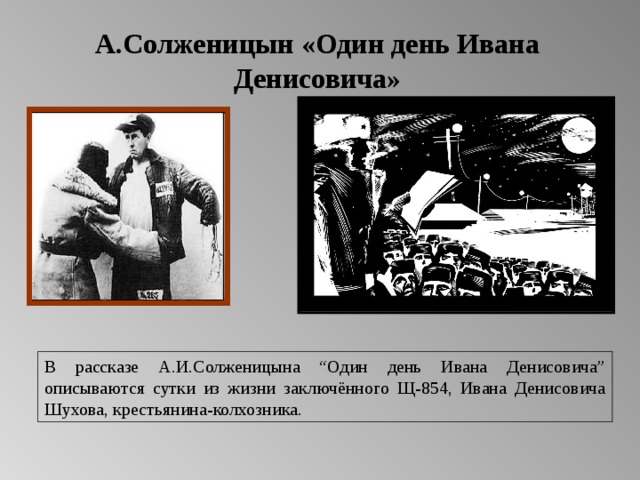 А.Солженицын «Один день Ивана Денисовича»

В рассказе А.И.Солженицына “Один день Ивана Денисовича” описываются сутки из жизни заключённого Щ-854, Ивана Денисовича Шухова, крестьянина-колхозника.